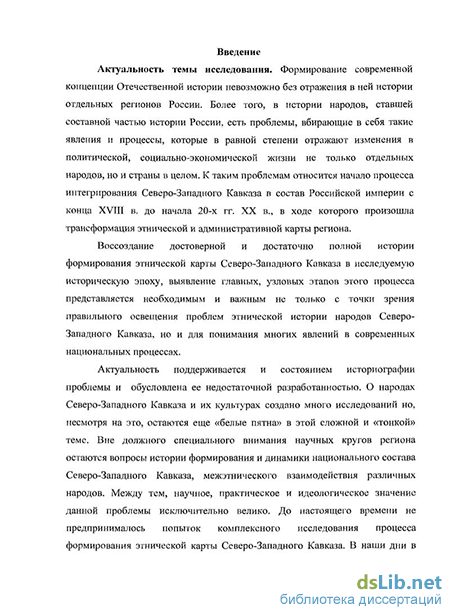 Введение

Актуальность темы исследования. Формирование современной концепции Отечественной истории невозможно без отражения в ней истории отдельных регионов России. Более того, в истории народов, ставшей составной частью истории России, есть проблемы, вбирающие в себя такие явления и процессы, которые в равной степени отражают изменения в политической, социально-экономической жизни не только отдельных народов, но и страны в целом. К таким проблемам относится начало процесса интегрирования Северо-Западного Кавказа в состав Российской империи с конца XVIII в. до начала 20-х гг. XX в., в ходе которого произошла трансформация этнической и административной карты региона.

Воссоздание достоверной и достаточно полной истории формирования этнической карты Северо-Западного Кавказа в исследуемую историческую эпоху, выявление главных, узловых этапов этого процесса представляется необходимым и важным не только с точки зрения правильного освещения проблем этнической истории народов Северо-Западного Кавказа, но и для понимания многих явлений в современных национальных процессах.

Актуальность поддерживается и состоянием историографии проблемы и обусловлена ее недостаточной разработанностью. О народах Северо-Западного Кавказа и их культурах создано много исследований но, несмотря на это, остаются еще «белые пятна» в этой сложной и «тонкой» теме. Вне должного специального внимания научных кругов региона остаются вопросы истории формирования и динамики национального состава Северо-Западного Кавказа, межэтнического взаимодействия различных народов. Между тем, научное, практическое и идеологическое значение данной проблемы исключительно велико. До настоящего времени не предпринималось попыток комплексного исследования процесса формирования этнической карты Северо-Западного Кавказа. В наши дни в

dsLib.net
библиотека диссертаций